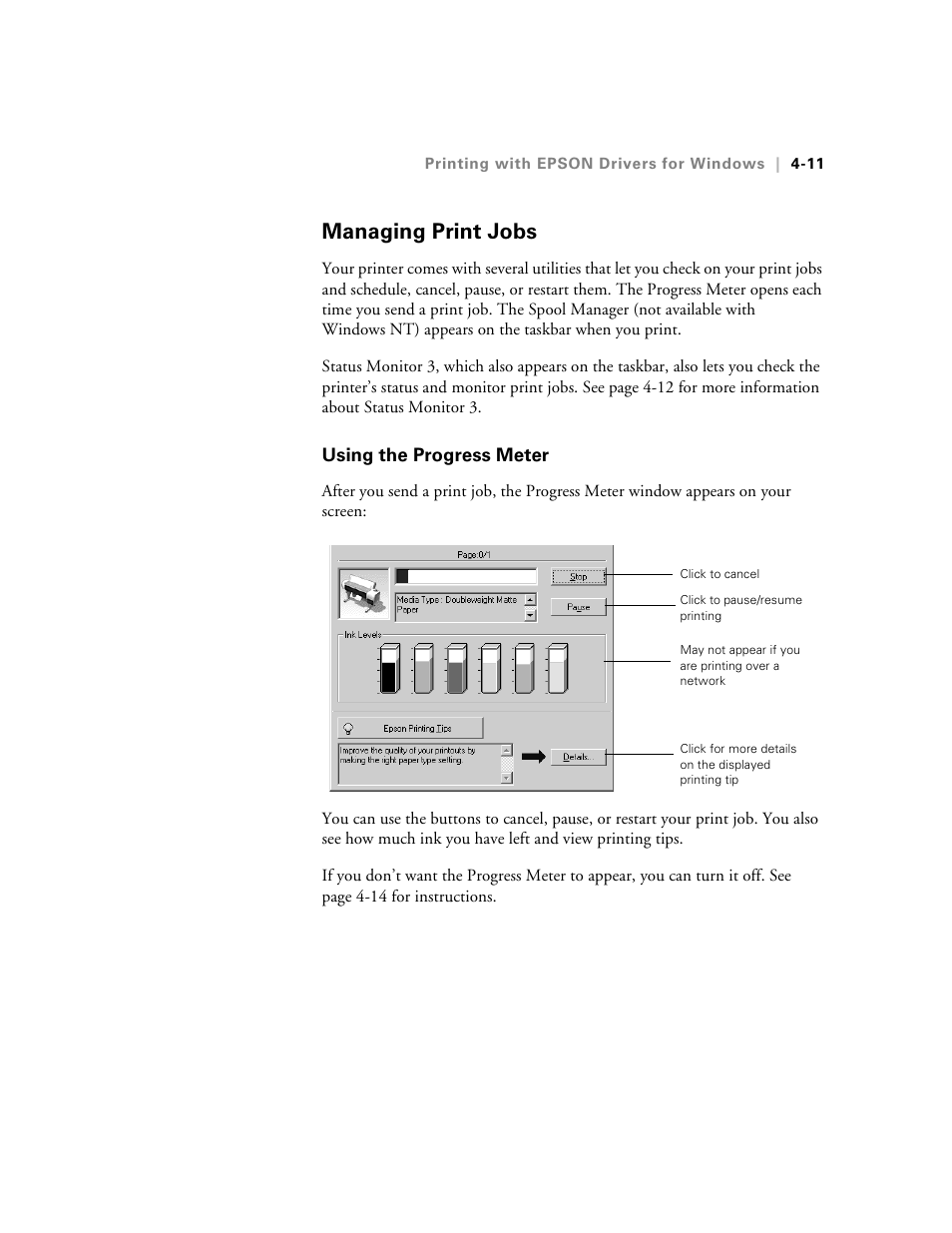 Printing with EPSON Drivers for Windows | 4-11

Managing Print Jobs

Your printer comes with several utilities that let you check on your print jobs and schedule, cancel, pause, or restart them. The Progress Meter opens each time you send a print job. The Spool Manager (not available with Windows NT) appears on the taskbar when you print.

Status Monitor 3, which also appears on the taskbar, also lets you check the printer's status and monitor print jobs. See page 4-12 for more information about Status Monitor 3.

Using the Progress Meter

After you send a print job, the Progress Meter window appears on your screen:

Page:0/1

Stop

Media Type : Doubleweight Matte Paper

Pause

Ink Levels

Epson Printing Tips

Improve the quality of your printouts by making the right paper type setting.

Details...

Click to cancel

Click to pause/resume printing

May not appear if you are printing over a network

Click for more details on the displayed printing tip

You can use the buttons to cancel, pause, or restart your print job. You also see how much ink you have left and view printing tips.

If you don't want the Progress Meter to appear, you can turn it off. See page 4-14 for instructions.